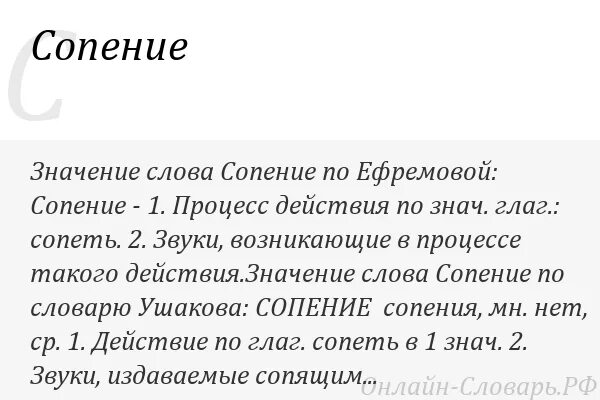 С

Сопение

Значение слова Сопение по Ефремовой: Сопение - 1. Процесс действия по знач. глаг.: сопеть. 2. Звуки, возникающие в процессе такого действия.Значение слова Сопение по словарю Ушакова: СОПЕНИЕ сопения, мн. нет, ср. 1. Действие по глаг. сопеть в 1 знач. 2. Звуки, издаваемые сопящим...

Онлайн-Словарь.РФ